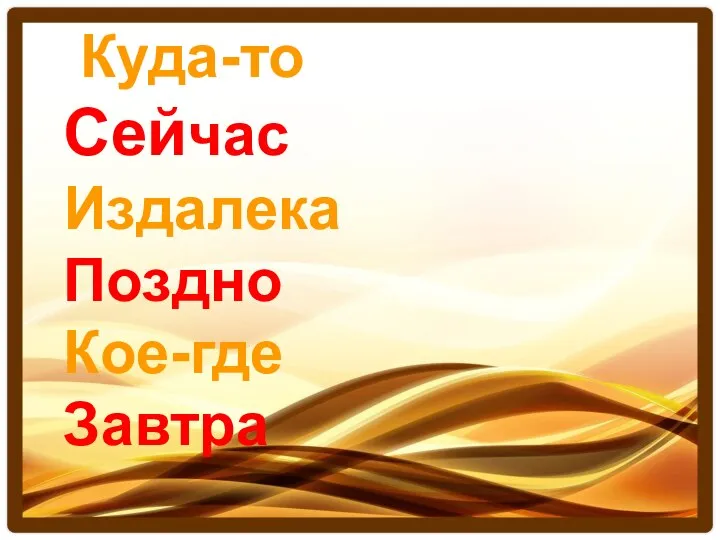 Куда-то
Сейчас
Издалека
Поздно
Кое-где
Завтра